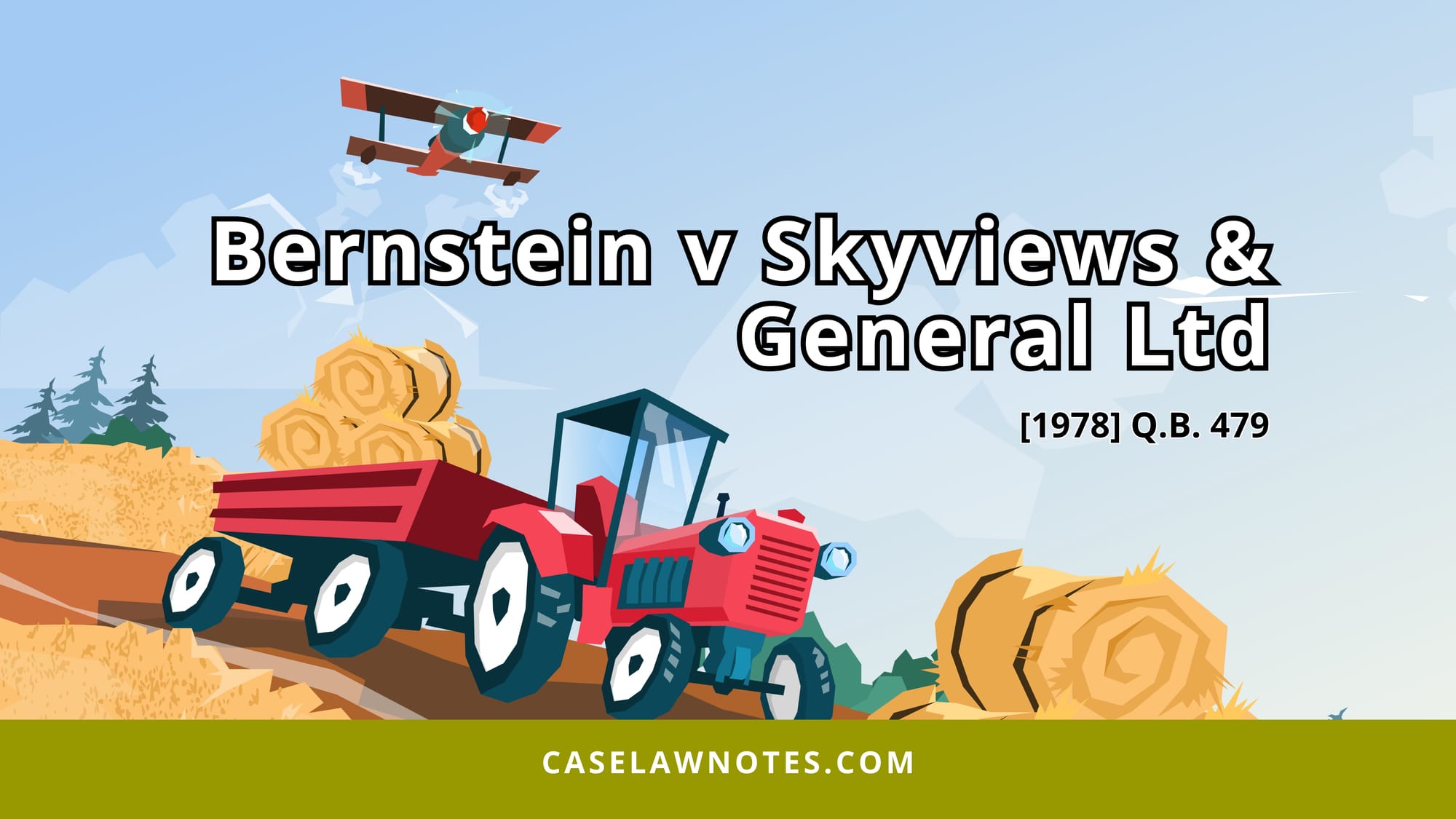 Bernstein v Skyviews & General Ltd

[1978] Q.B. 479

CASELAWNOTES.COM